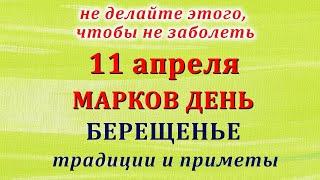 не делайте этого, чтобы не заболеть

11 апреля

МАРКОВ ДЕНЬ

БЕРЕЩЕНЬЕ

традиции и приметы